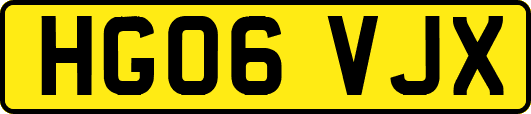 HG06 VJX